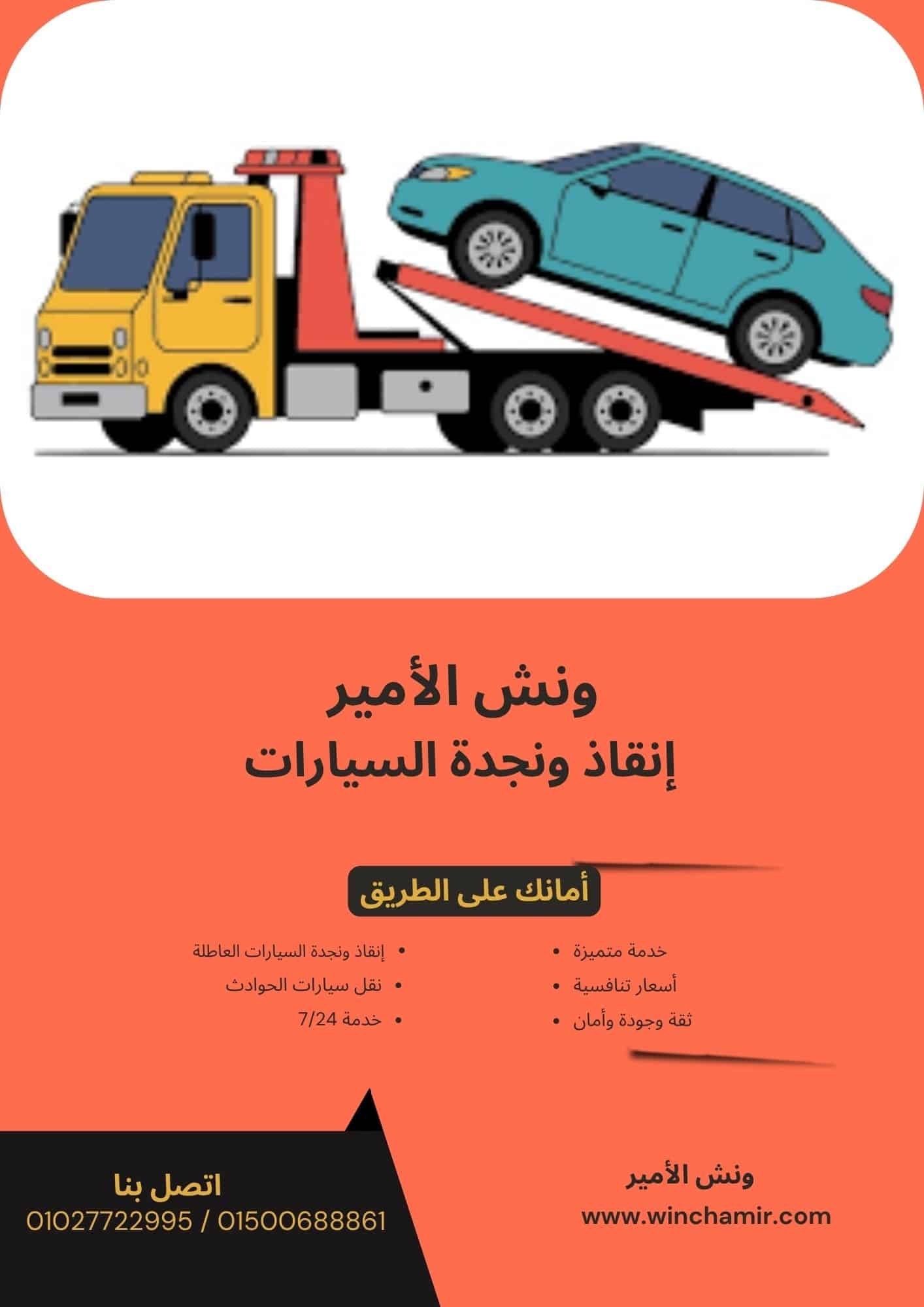 ونش الأمير
إنقاذ ونجدة السيارات

أمانك على الطريق

• خدمة متميزة
• أسعار تنافسية
• ثقة وجودة وأمان

• إنقاذ ونجدة السيارات العاطلة
• نقل سيارات الحوادث
• خدمة 7/24

ونش الأمير
www.winchamir.com

اتصل بنا
01027722995 / 01500688861